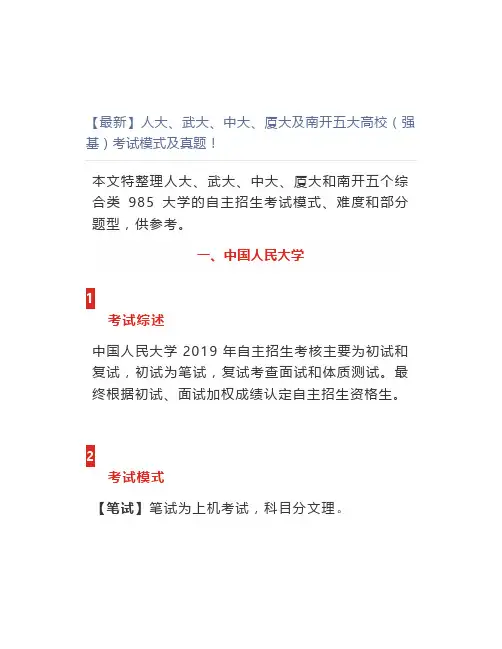 【最新】人大、武大、中大、厦大及南开五大高校（强基）考试模式及真题！

本文特整理人大、武大、中大、厦大和南开五个综合类 985 大学的自主招生考试模式、难度和部分题型，供参考。

一、中国人民大学

1

考试综述

中国人民大学 2019 年自主招生考核主要为初试和复试，初试为笔试，复试考查面试和体质测试。最终根据初试、面试加权成绩认定自主招生资格生。

2

考试模式

【笔试】笔试为上机考试，科目分文理。